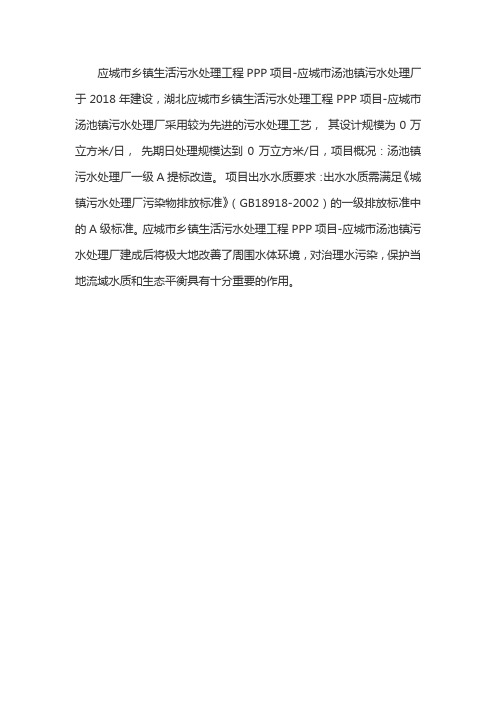 应城市乡镇生活污水处理工程 PPP 项目-应城市汤池镇污水处理厂于 2018 年建设，湖北应城市乡镇生活污水处理工程 PPP 项目-应城市汤池镇污水处理厂采用较为先进的污水处理工艺， 其设计规模为 0 万立方米/日， 先期日处理规模达到 0 万立方米/日，项目概况：汤池镇污水处理厂一级 A 提标改造。 项目出水水质要求：出水水质需满足《城镇污水处理厂污染物排放标准》（GB18918-2002）的一级排放标准中的 A 级标准。应城市乡镇生活污水处理工程 PPP 项目-应城市汤池镇污水处理厂建成后将极大地改善了周围水体环境，对治理水污染，保护当地流域水质和生态平衡具有十分重要的作用。